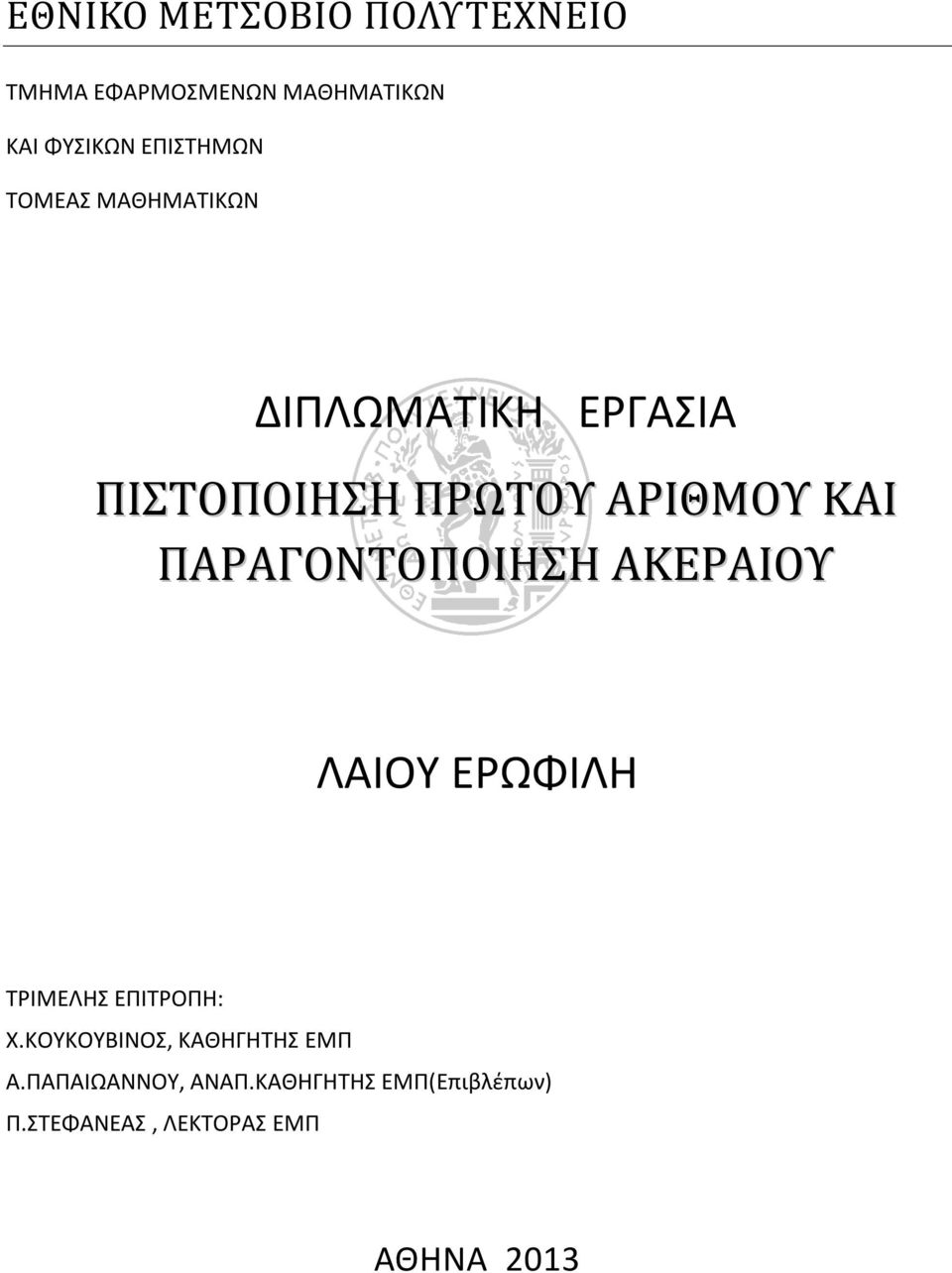 ΕΘΝΙΚΟ ΜΕΤΣΟΒΙΟ ΠΟΛΥΤΕΧΝΕΙΟ

ΤΜΗΜΑ ΕΦΑΡΜΟΣΜΕΝΩΝ ΜΑΘΗΜΑΤΙΚΩΝ

ΚΑΙ ΦΥΣΙΚΩΝ ΕΠΙΣΤΗΜΩΝ

ΤΟΜΕΑΣ ΜΑΘΗΜΑΤΙΚΩΝ

ΔΙΠΛΩΜΑΤΙΚΗ ΕΡΓΑΣΙΑ

ΠΙΣΤΟΠΟΙΗΣΗ ΠΡΩΤΟΥ ΑΡΙΘΜΟΥ ΚΑΙ ΠΑΡΑΓΟΝΤΟΠΟΙΗΣΗ ΑΚΕΡΑΙΟΥ

ΛΑΙΟΥ ΕΡΩΦΙΛΗ

ΤΡΙΜΕΛΗΣ ΕΠΙΤΡΟΠΗ:

Χ.ΚΟΥΚΟΥΒΙΝΟΣ, ΚΑΘΗΓΗΤΗΣ ΕΜΠ

Α.ΠΑΠΑΙΩΑΝΝΟΥ, ΑΝΑΠ.ΚΑΘΗΓΗΤΗΣ ΕΜΠ(Επιβλέπων)

Π.ΣΤΕΦΑΝΕΑΣ , ΛΕΚΤΟΡΑΣ ΕΜΠ

ΑΘΗΝΑ 2013